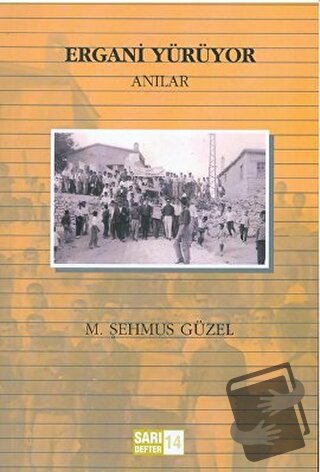 ERGANİ YÜRÜYOR
ANILAR

M. ŞEHMUS GÜZEL

SARI DEFTER 14